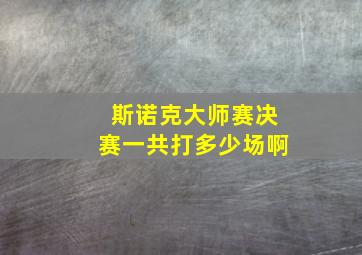 斯诺克大师赛决赛一共打多少场啊